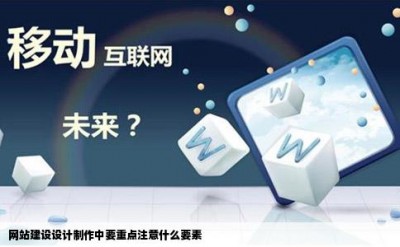 移动 互联网

未来？

W
W
W

网站建设设计制作中要重点注意什么要素